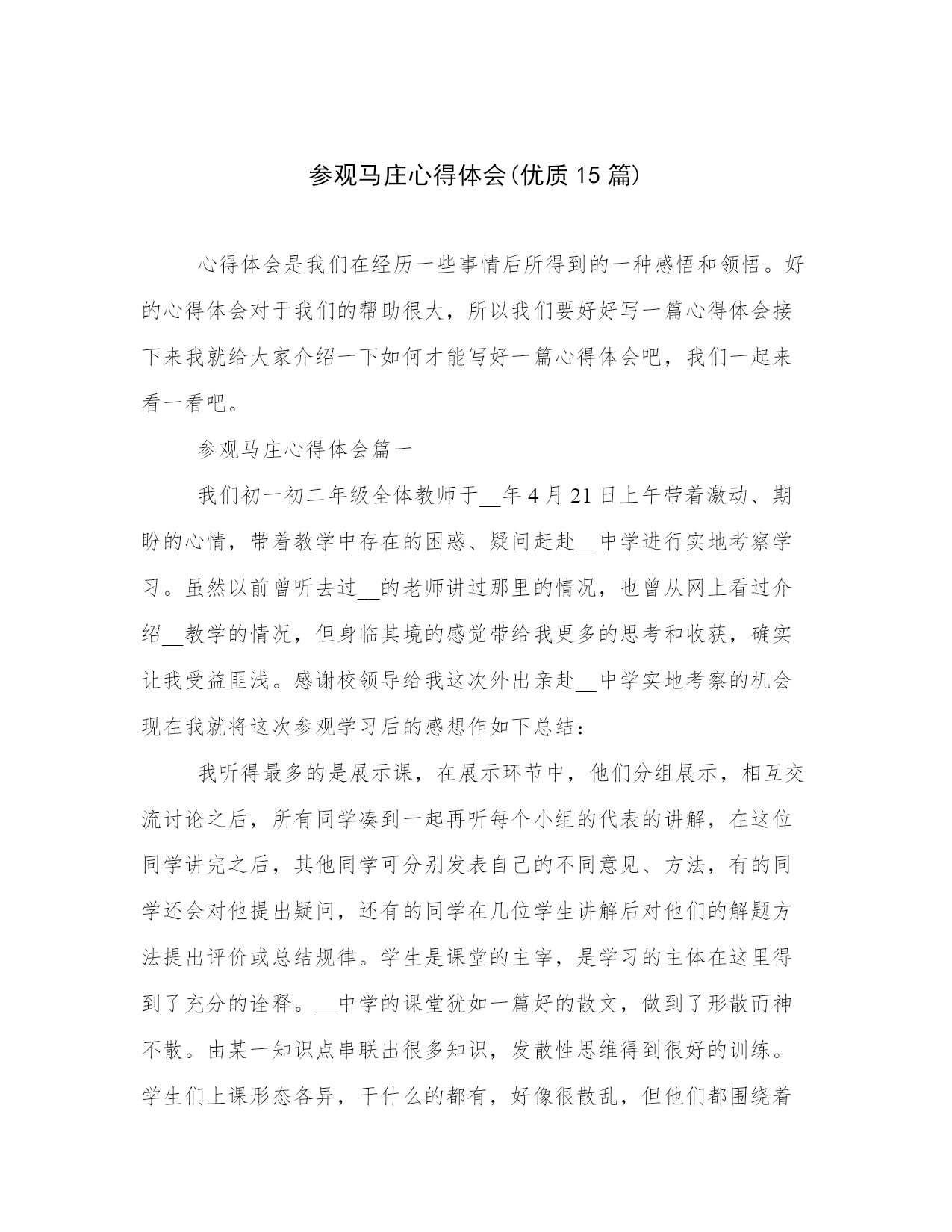 参观马庄心得体会(优质15篇)

心得体会是我们在经历一些事情后所得到的一种感悟和领悟。好的心得体会对于我们的帮助很大，所以我们要好好写一篇心得体会接下来我就给大家介绍一下如何才能写好一篇心得体会吧，我们一起来看一看吧。

参观马庄心得体会篇一

我们初一初二年级全体教师于__年4月21日上午带着激动、期盼的心情，带着教学中存在的困惑、疑问赶赴__中学进行实地考察学习。虽然以前曾听去过__的老师讲过那里的情况，也曾从网上看过介绍__教学的情况，但身临其境的感觉带给我更多的思考和收获，确实让我受益匪浅。感谢校领导给我这次外出亲赴__中学实地考察的机会现在我就将这次参观学习后的感想作如下总结：

我听得最多的是展示课，在展示环节中，他们分组展示，相互交流讨论之后，所有同学凑到一起再听每个小组的代表的讲解，在这位同学讲完之后，其他同学可分别发表自己的不同意见、方法，有的同学还会对他提出疑问，还有的同学在几位学生讲解后对他们的解题方法提出评价或总结规律。学生是课堂的主宰，是学习的主体在这里得到了充分的诠释。__中学的课堂犹如一篇好的散文，做到了形散而神不散。由某一知识点串联出很多知识，发散性思维得到很好的训练。学生们上课形态各异，干什么的都有，好像很散乱，但他们都围绕着